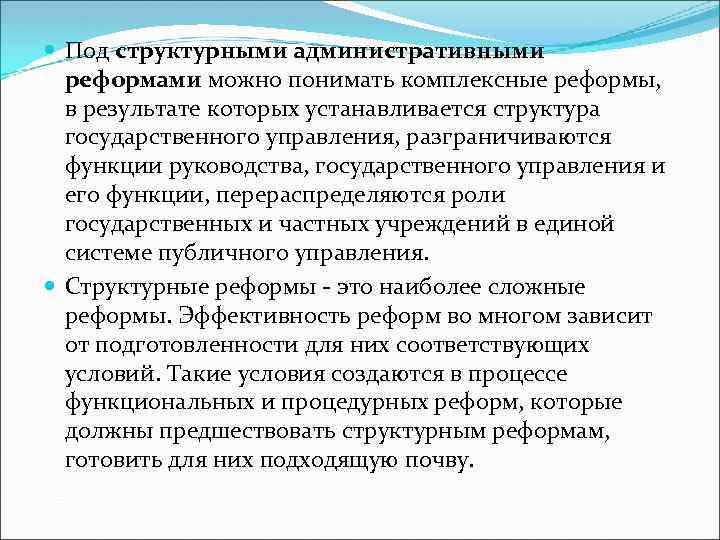 Под структурными административными реформами можно понимать комплексные реформы, в результате которых устанавливается структура государственного управления, разграничиваются функции руководства, государственного управления и его функции, перераспределяются роли государственных и частных учреждений в единой системе публичного управления.

Структурные реформы - это наиболее сложные реформы. Эффективность реформ во многом зависит от подготовленности для них соответствующих условий. Такие условия создаются в процессе функциональных и процедурных реформ, которые должны предшествовать структурным реформам, готовить для них подходящую почву.